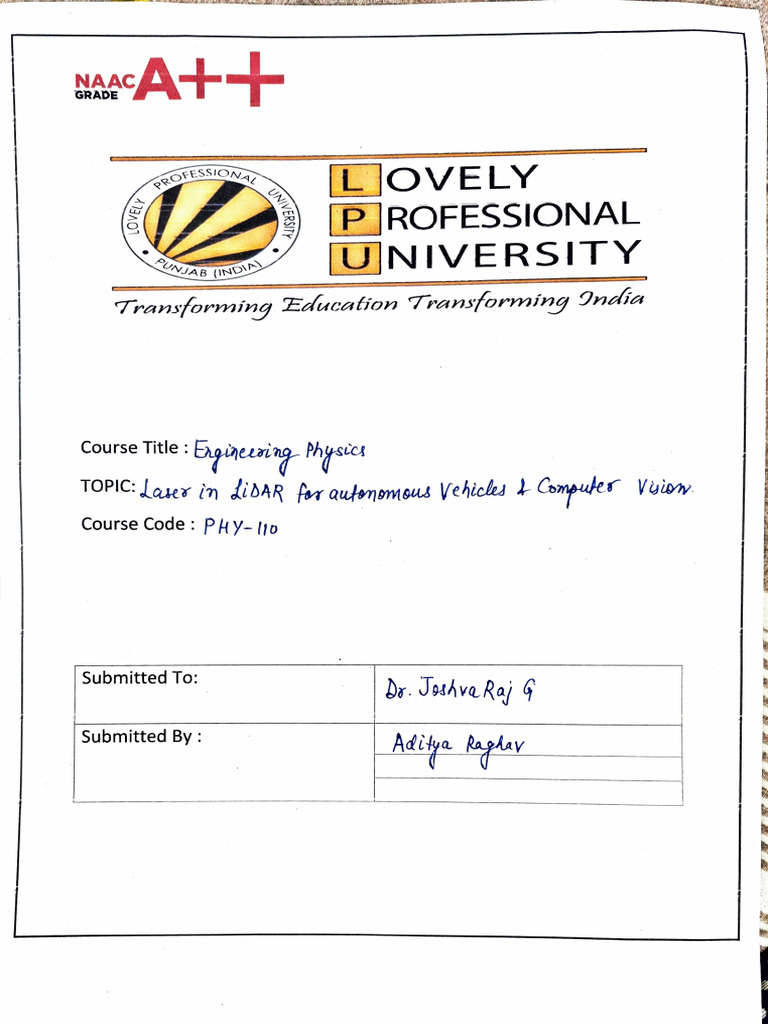 NAAC GRADE A++

LOVELY PROFESSIONAL UNIVERSITY PUNJAB (INDIA)

LOVELY PROFESSIONAL UNIVERSITY

Transforming Education Transforming India

Course Title : Engineering Physics

TOPIC: Laser in LiDAR for autonomous Vehicles & Computer Vision.

Course Code : PHY-110

| Submitted To: | Dr. Joshva Raj G |
|---|---|
| Submitted By : | Aditya Raghav |